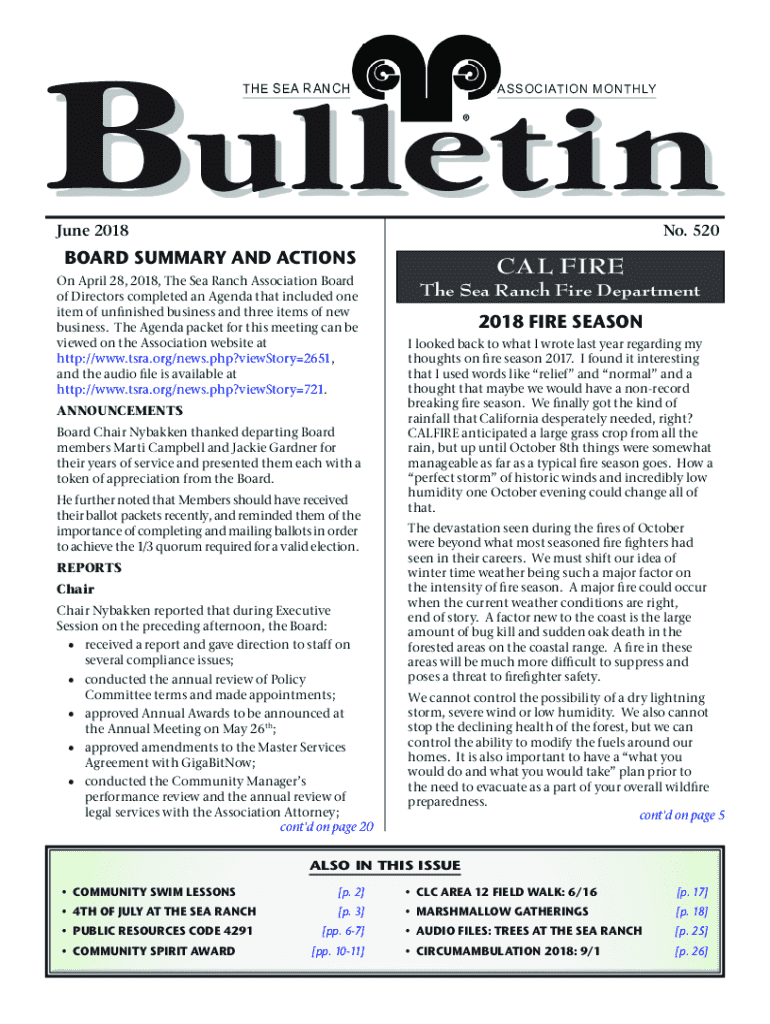 THE SEA RANCH ASSOCIATION MONTHLY

Bulletin

June 2018

No. 520

BOARD SUMMARY AND ACTIONS

On April 28, 2018, The Sea Ranch Association Board of Directors completed an Agenda that included one item of unfinished business and three items of new business. The Agenda packet for this meeting can be viewed on the Association website at http://www.tsra.org/news.php?viewStory=2651, and the audio file is available at http://www.tsra.org/news.php?viewStory=721.

ANNOUNCEMENTS

Board Chair Nybakken thanked departing Board members Marti Campbell and Jackie Gardner for their years of service and presented them each with a token of appreciation from the Board.

He further noted that Members should have received their ballot packets recently, and reminded them of the importance of completing and mailing ballots in order to achieve the 1/3 quorum required for a valid election.

REPORTS

Chair

Chair Nybakken reported that during Executive Session on the preceding afternoon, the Board:
• received a report and gave direction to staff on several compliance issues;
• conducted the annual review of Policy Committee terms and made appointments;
• approved Annual Awards to be announced at the Annual Meeting on May 26$^{th}$;
• approved amendments to the Master Services Agreement with GigaBitNow;
• conducted the Community Manager's performance review and the annual review of legal services with the Association Attorney;

cont'd on page 20

CAL FIRE

The Sea Ranch Fire Department

2018 FIRE SEASON

I looked back to what I wrote last year regarding my thoughts on fire season 2017. I found it interesting that I used words like "relief" and "normal" and a thought that maybe we would have a non-record breaking fire season. We finally got the kind of rainfall that California desperately needed, right? CALFIRE anticipated a large grass crop from all the rain, but up until October 8th things were somewhat manageable as far as a typical fire season goes. How a "perfect storm" of historic winds and incredibly low humidity one October evening could change all of that.

The devastation seen during the fires of October were beyond what most seasoned fire fighters had seen in their careers. We must shift our idea of winter time weather being such a major factor on the intensity of fire season. A major fire could occur when the current weather conditions are right, end of story. A factor new to the coast is the large amount of bug kill and sudden oak death in the forested areas on the coastal range. A fire in these areas will be much more difficult to suppress and poses a threat to firefighter safety.

We cannot control the possibility of a dry lightning storm, severe wind or low humidity. We also cannot stop the declining health of the forest, but we can control the ability to modify the fuels around our homes. It is also important to have a "what you would do and what you would take" plan prior to the need to evacuate as a part of your overall wildfire preparedness.

cont'd on page 5

ALSO IN THIS ISSUE

• COMMUNITY SWIM LESSONS [p. 2]
• 4TH OF JULY AT THE SEA RANCH [p. 3]
• PUBLIC RESOURCES CODE 4291 [pp. 6-7]
• COMMUNITY SPIRIT AWARD [pp. 10-11]
• CLC AREA 12 FIELD WALK: 6/16 [p. 17]
• MARSHMALLOW GATHERINGS [p. 18]
• AUDIO FILES: TREES AT THE SEA RANCH [p. 25]
• CIRCUMAMBULATION 2018: 9/1 [p. 26]